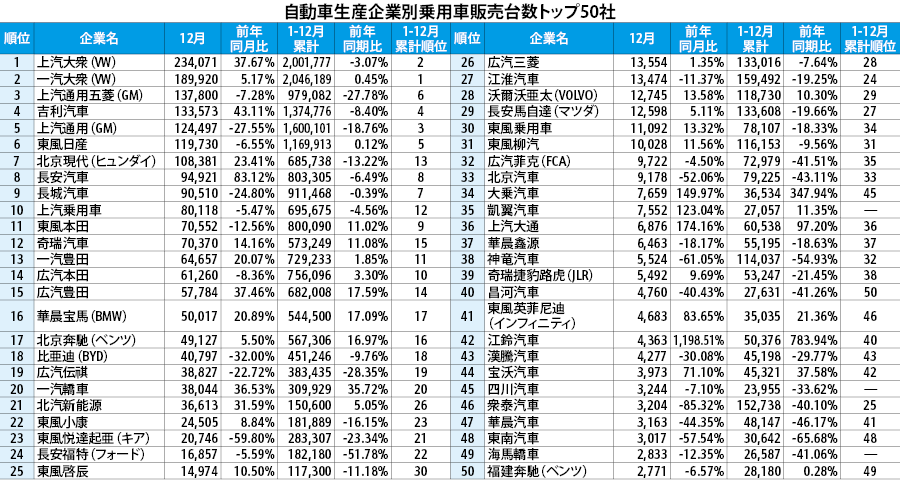 自動車生産企業別乗用車販売台数トップ50社

| 順位 | 企業名 | 12月 | 前年同月比 | 1-12月累計 | 前年同期比 | 1-12月累計順位 |
|---|---|---|---|---|---|---|
| 1 | 上汽大衆(VW) | 234,071 | 37.67% | 2,001,777 | -3.07% | 2 |
| 2 | 一汽大衆(VW) | 189,920 | 5.17% | 2,046,189 | 0.45% | 1 |
| 3 | 上汽通用五菱(GM) | 137,800 | -7.28% | 979,082 | -27.78% | 6 |
| 4 | 吉利汽車 | 133,573 | 43.11% | 1,374,776 | -8.40% | 4 |
| 5 | 上汽通用(GM) | 124,497 | -27.55% | 1,600,101 | -18.76% | 3 |
| 6 | 東風日産 | 119,730 | -6.55% | 1,169,913 | 0.12% | 5 |
| 7 | 北京現代(ヒュンダイ) | 108,381 | 23.41% | 685,738 | -13.22% | 13 |
| 8 | 長安汽車 | 94,921 | 83.12% | 803,305 | -6.49% | 8 |
| 9 | 長城汽車 | 90,510 | -24.80% | 911,468 | -0.39% | 7 |
| 10 | 上汽乗用車 | 80,118 | -5.47% | 695,675 | -4.56% | 12 |
| 11 | 東風本田 | 70,552 | -12.56% | 800,090 | 11.02% | 9 |
| 12 | 奇瑞汽車 | 70,370 | 14.16% | 573,249 | 11.08% | 15 |
| 13 | 一汽豊田 | 64,657 | 20.07% | 729,233 | 1.85% | 11 |
| 14 | 広汽本田 | 61,260 | -8.36% | 756,096 | 3.30% | 10 |
| 15 | 広汽豊田 | 57,784 | 37.46% | 682,008 | 17.59% | 14 |
| 16 | 華晨宝馬(BMW) | 50,017 | 20.89% | 544,500 | 17.09% | 17 |
| 17 | 北京奔馳(ベンツ) | 49,127 | 5.50% | 567,306 | 16.97% | 16 |
| 18 | 比亜迪(BYD) | 40,797 | -32.00% | 451,246 | -9.76% | 18 |
| 19 | 広汽伝祺 | 38,827 | -22.72% | 383,435 | -28.35% | 19 |
| 20 | 一汽轎車 | 38,044 | 36.53% | 309,929 | 35.72% | 20 |
| 21 | 北汽新能源 | 36,613 | 31.59% | 150,600 | 5.05% | 26 |
| 22 | 東風小康 | 24,505 | 8.84% | 181,889 | -16.15% | 23 |
| 23 | 東風悦達起亜(キア) | 20,746 | -59.80% | 283,307 | -23.34% | 21 |
| 24 | 長安福特(フォード) | 16,857 | -5.59% | 182,180 | -51.78% | 22 |
| 25 | 東風啓辰 | 14,974 | 10.50% | 117,300 | -11.18% | 30 |

| 順位 | 企業名 | 12月 | 前年同月比 | 1-12月累計 | 前年同期比 | 1-12月累計順位 |
|---|---|---|---|---|---|---|
| 26 | 広汽三菱 | 13,554 | 1.35% | 133,016 | -7.64% | 28 |
| 27 | 江淮汽車 | 13,474 | -11.37% | 159,492 | -19.25% | 24 |
| 28 | 沃爾沃亜太(VOLVO) | 12,745 | 13.58% | 118,730 | 10.30% | 29 |
| 29 | 長安馬自達(マツダ) | 12,598 | 5.11% | 133,608 | -19.66% | 27 |
| 30 | 東風乗用車 | 11,092 | 13.32% | 78,107 | -18.33% | 34 |
| 31 | 東風柳汽 | 10,028 | 11.56% | 116,153 | -9.56% | 31 |
| 32 | 広汽菲克(FCA) | 9,722 | -4.50% | 72,979 | -41.51% | 35 |
| 33 | 北京汽車 | 9,178 | -52.06% | 79,225 | -43.11% | 33 |
| 34 | 大乗汽車 | 7,659 | 149.97% | 36,534 | 347.94% | 45 |
| 35 | 凱翼汽車 | 7,552 | 123.04% | 27,057 | 11.35% | — |
| 36 | 上汽大通 | 6,876 | 174.16% | 60,538 | 97.20% | 36 |
| 37 | 華晨鑫源 | 6,463 | -18.17% | 55,195 | -18.63% | 37 |
| 38 | 神竜汽車 | 5,524 | -61.05% | 114,037 | -54.93% | 32 |
| 39 | 奇瑞捷豹路虎(JLR) | 5,492 | 9.69% | 53,247 | -21.45% | 38 |
| 40 | 昌河汽車 | 4,760 | -40.43% | 27,631 | -41.26% | 50 |
| 41 | 東風英菲尼迪(インフィニティ) | 4,683 | 83.65% | 35,035 | 21.36% | 46 |
| 42 | 江鈴汽車 | 4,363 | 1,198.51% | 50,376 | 783.94% | 40 |
| 43 | 漢騰汽車 | 4,277 | -30.08% | 45,198 | -29.77% | 43 |
| 44 | 宝沃汽車 | 3,973 | 71.10% | 45,321 | 37.58% | 42 |
| 45 | 四川汽車 | 3,244 | -7.10% | 23,955 | -33.62% | — |
| 46 | 衆泰汽車 | 3,204 | -85.32% | 152,738 | -40.10% | 25 |
| 47 | 華晨汽車 | 3,163 | -44.35% | 48,147 | -46.17% | 41 |
| 48 | 東南汽車 | 3,017 | -57.54% | 30,642 | -65.68% | 48 |
| 49 | 海馬轎車 | 2,833 | -12.35% | 26,587 | -41.06% | — |
| 50 | 福建奔馳(ベンツ) | 2,771 | -6.57% | 28,180 | 0.28% | 49 |